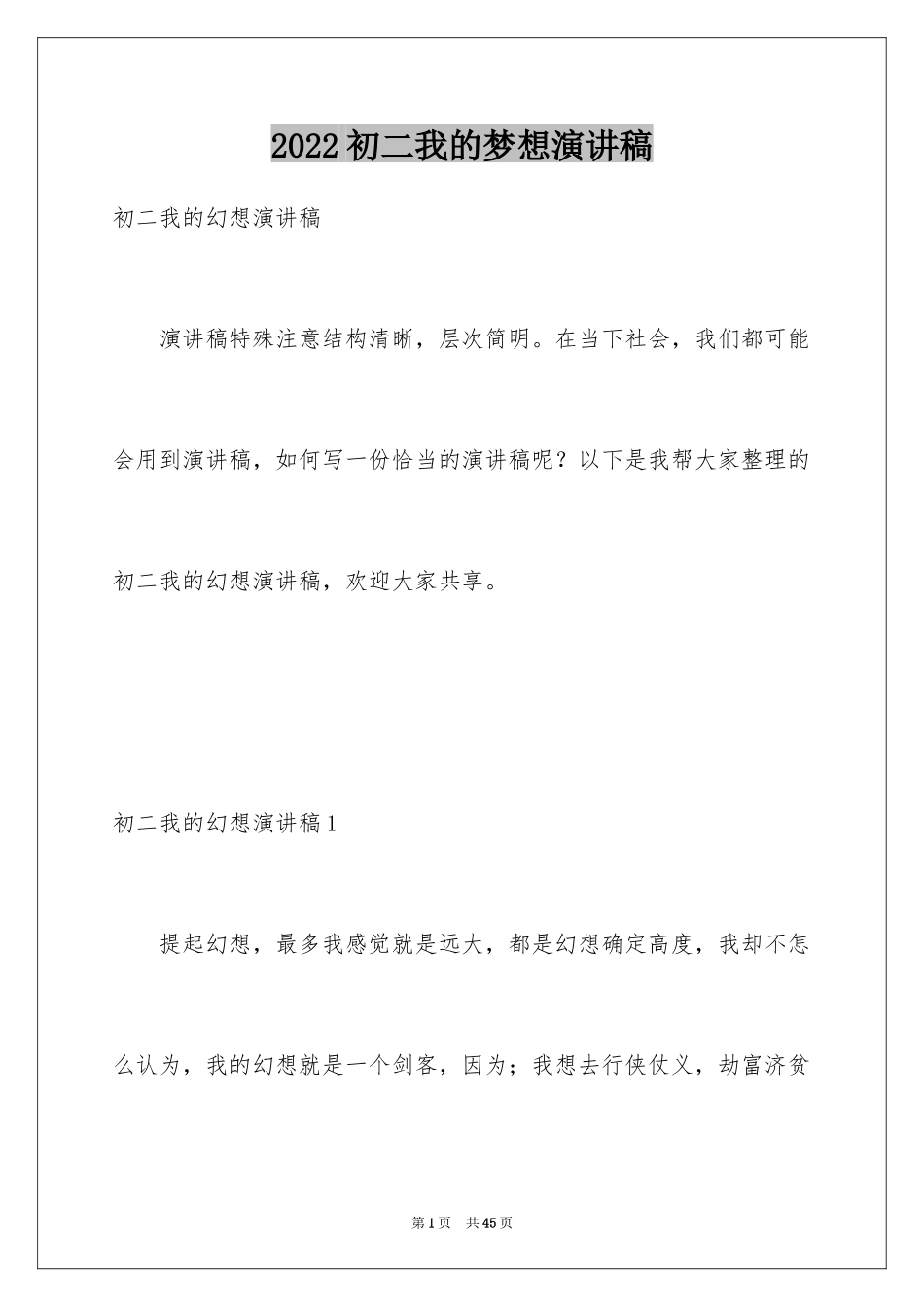 2022 初二我的梦想演讲稿

初二我的幻想演讲稿

演讲稿特殊注意结构清晰，层次简明。在当下社会，我们都可能会用到演讲稿，如何写一份恰当的演讲稿呢？以下是我帮大家整理的初二我的幻想演讲稿，欢迎大家共享。

初二我的幻想演讲稿 1

提起幻想，最多我感觉就是远大，都是幻想确定高度，我却不怎么认为，我的幻想就是一个剑客，因为；我想去行侠仗义，劫富济贫

第 1 页 共 45 页